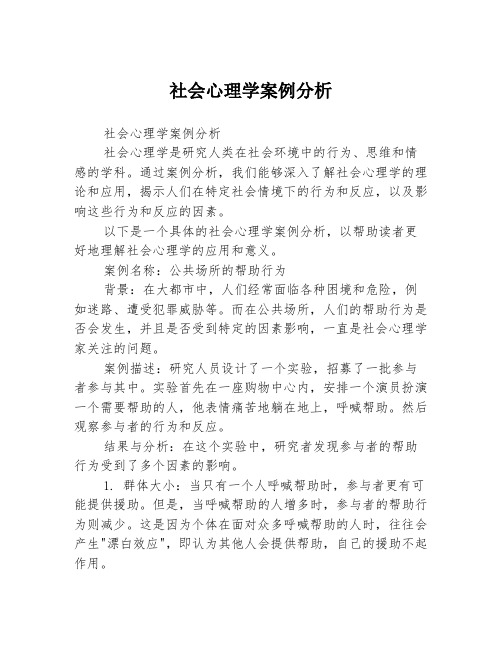 社会心理学案例分析

社会心理学案例分析

社会心理学是研究人类在社会环境中的行为、思维和情感的学科。通过案例分析，我们能够深入了解社会心理学的理论和应用，揭示人们在特定社会情境下的行为和反应，以及影响这些行为和反应的因素。

以下是一个具体的社会心理学案例分析，以帮助读者更好地理解社会心理学的应用和意义。

案例名称：公共场所的帮助行为

背景：在大都市中，人们经常面临各种困境和危险，例如迷路、遭受犯罪威胁等。而在公共场所，人们的帮助行为是否会发生，并且是否受到特定的因素影响，一直是社会心理学家关注的问题。

案例描述：研究人员设计了一个实验，招募了一批参与者参与其中。实验首先在一座购物中心内，安排一个演员扮演一个需要帮助的人，他表情痛苦地躺在地上，呼喊帮助。然后观察参与者的行为和反应。

结果与分析：在这个实验中，研究者发现参与者的帮助行为受到了多个因素的影响。

1. 群体大小：当只有一个人呼喊帮助时，参与者更有可能提供援助。但是，当呼喊帮助的人增多时，参与者的帮助行为则减少。这是因为个体在面对众多呼喊帮助的人时，往往会产生"漂白效应"，即认为其他人会提供帮助，自己的援助不起作用。